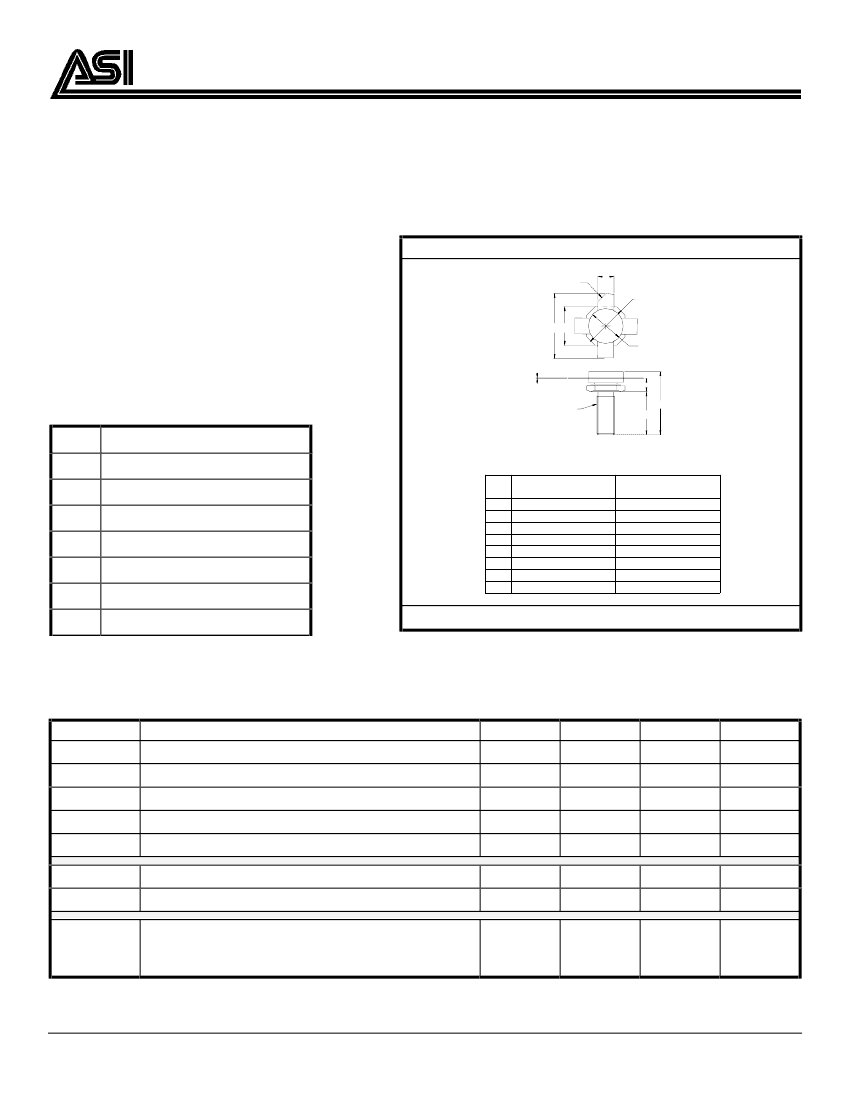 ASI